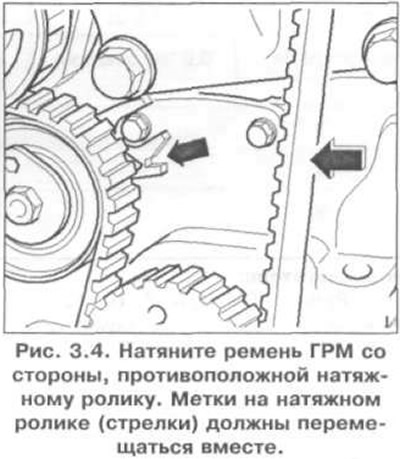 Рис. 3.4. Натяните ремень ГРМ со стороны, противоположной натяжному ролику. Метки на натяжном ролике (стрелки) должны перемещаться вместе.